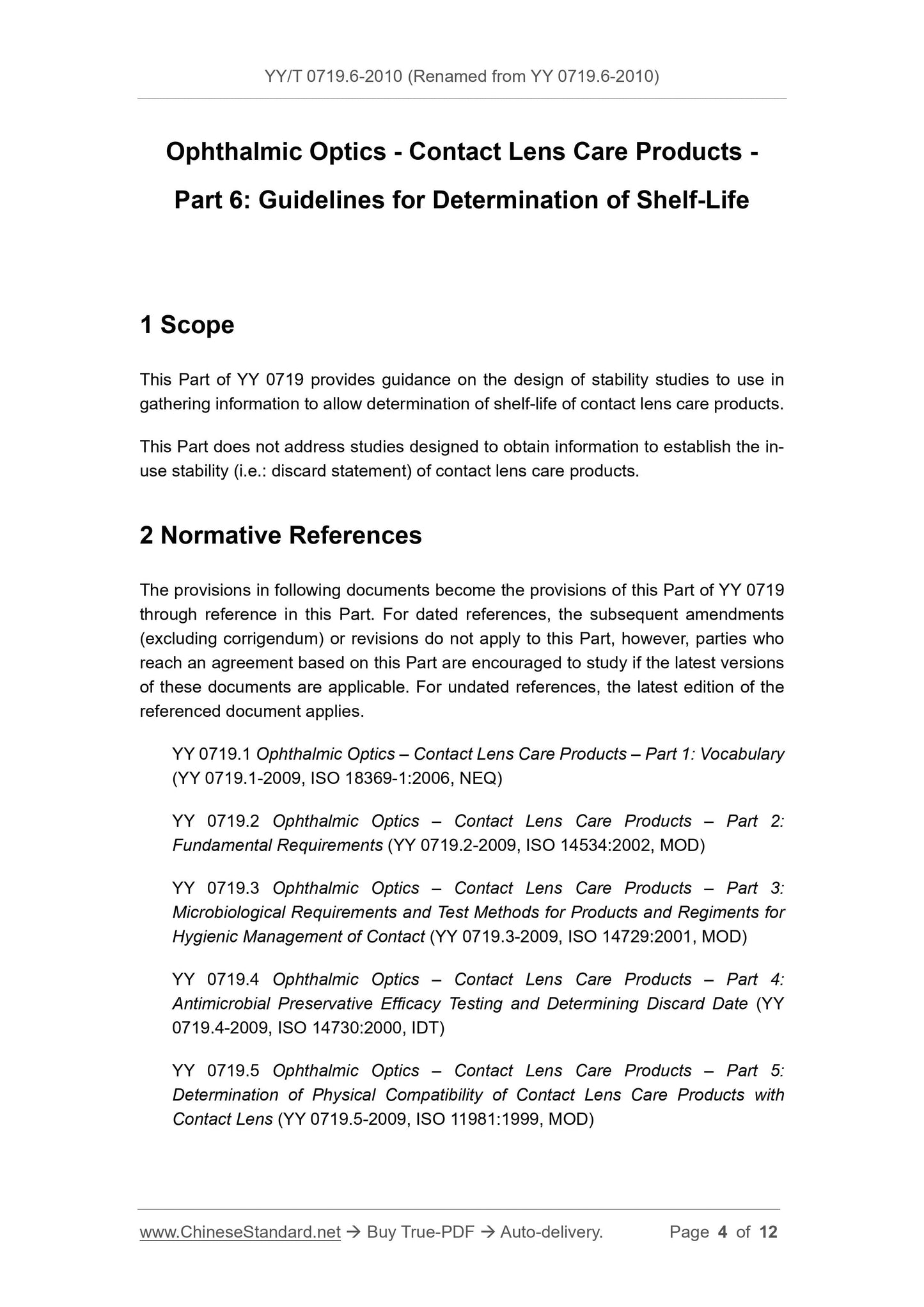 YY/T 0719.6-2010 (Renamed from YY 0719.6-2010)

Ophthalmic Optics - Contact Lens Care Products - Part 6: Guidelines for Determination of Shelf-Life

1 Scope

This Part of YY 0719 provides guidance on the design of stability studies to use in gathering information to allow determination of shelf-life of contact lens care products.

This Part does not address studies designed to obtain information to establish the in-use stability (i.e.: discard statement) of contact lens care products.

2 Normative References

The provisions in following documents become the provisions of this Part of YY 0719 through reference in this Part. For dated references, the subsequent amendments (excluding corrigendum) or revisions do not apply to this Part, however, parties who reach an agreement based on this Part are encouraged to study if the latest versions of these documents are applicable. For undated references, the latest edition of the referenced document applies.

YY 0719.1 Ophthalmic Optics – Contact Lens Care Products – Part 1: Vocabulary (YY 0719.1-2009, ISO 18369-1:2006, NEQ)

YY 0719.2 Ophthalmic Optics – Contact Lens Care Products – Part 2: Fundamental Requirements (YY 0719.2-2009, ISO 14534:2002, MOD)

YY 0719.3 Ophthalmic Optics – Contact Lens Care Products – Part 3: Microbiological Requirements and Test Methods for Products and Regiments for Hygienic Management of Contact (YY 0719.3-2009, ISO 14729:2001, MOD)

YY 0719.4 Ophthalmic Optics – Contact Lens Care Products – Part 4: Antimicrobial Preservative Efficacy Testing and Determining Discard Date (YY 0719.4-2009, ISO 14730:2000, IDT)

YY 0719.5 Ophthalmic Optics – Contact Lens Care Products – Part 5: Determination of Physical Compatibility of Contact Lens Care Products with Contact Lens (YY 0719.5-2009, ISO 11981:1999, MOD)

www.ChineseStandard.net → Buy True-PDF → Auto-delivery. Page 4 of 12